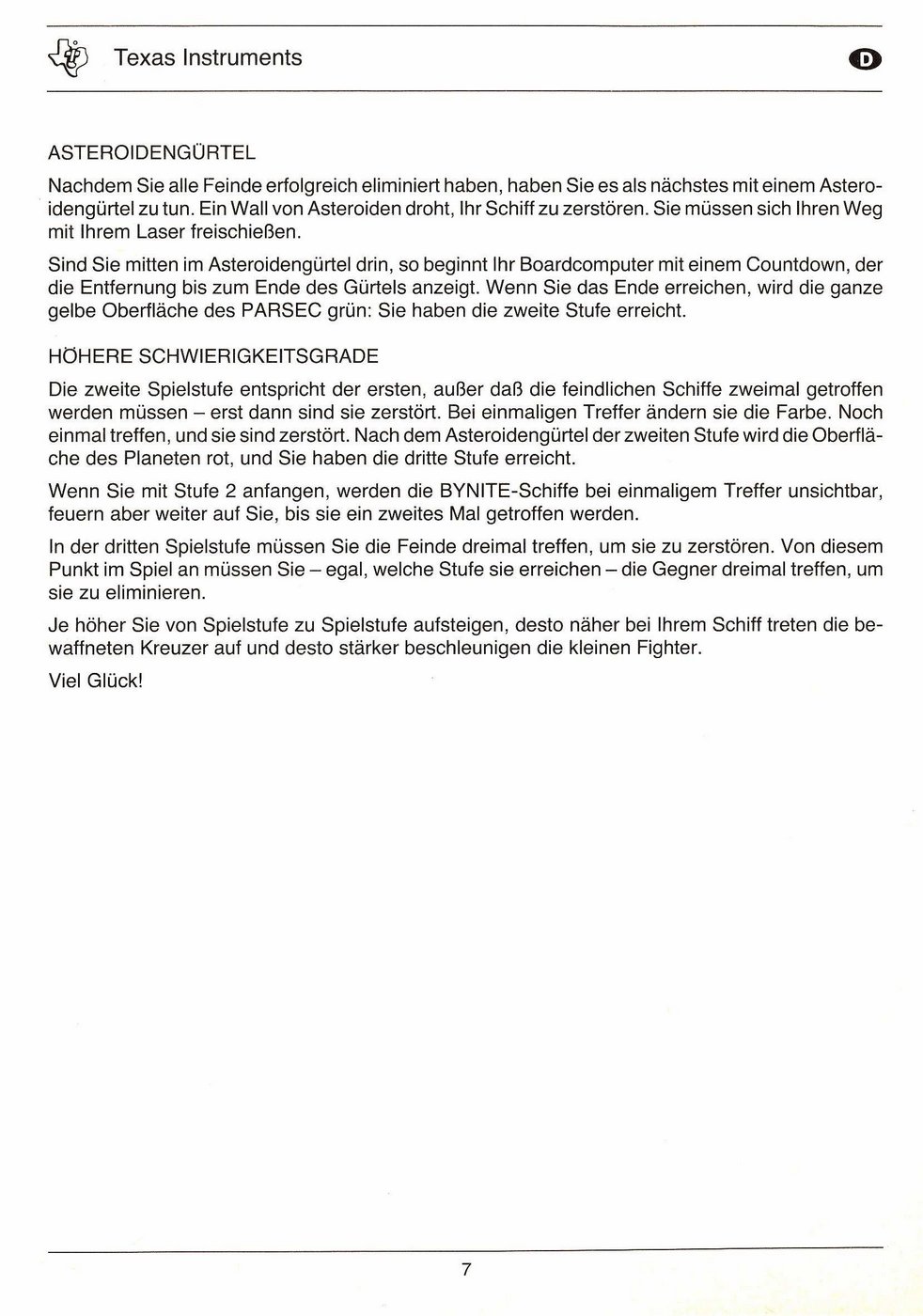 Texas Instruments

D

ASTEROIDENGÜRTEL

Nachdem Sie alle Feinde erfolgreich eliminiert haben, haben Sie es als nächstes mit einem Asteroidengürtel zu tun. Ein Wall von Asteroiden droht, Ihr Schiff zu zerstören. Sie müssen sich Ihren Weg mit Ihrem Laser freischießen.

Sind Sie mitten im Asteroidengürtel drin, so beginnt Ihr Boardcomputer mit einem Countdown, der die Entfernung bis zum Ende des Gürtels anzeigt. Wenn Sie das Ende erreichen, wird die ganze gelbe Oberfläche des PARSEC grün: Sie haben die zweite Stufe erreicht.

HÖHERE SCHWIERIGKEITSGRADE

Die zweite Spielstufe entspricht der ersten, außer daß die feindlichen Schiffe zweimal getroffen werden müssen – erst dann sind sie zerstört. Bei einmaligen Treffer ändern sie die Farbe. Noch einmal treffen, und sie sind zerstört. Nach dem Asteroidengürtel der zweiten Stufe wird die Oberfläche des Planeten rot, und Sie haben die dritte Stufe erreicht.

Wenn Sie mit Stufe 2 anfangen, werden die BYNITE-Schiffe bei einmaligem Treffer unsichtbar, feuern aber weiter auf Sie, bis sie ein zweites Mal getroffen werden.

In der dritten Spielstufe müssen Sie die Feinde dreimal treffen, um sie zu zerstören. Von diesem Punkt im Spiel an müssen Sie – egal, welche Stufe sie erreichen – die Gegner dreimal treffen, um sie zu eliminieren.

Je höher Sie von Spielstufe zu Spielstufe aufsteigen, desto näher bei Ihrem Schiff treten die bewaffneten Kreuzer auf und desto stärker beschleunigen die kleinen Fighter.

Viel Glück!

7